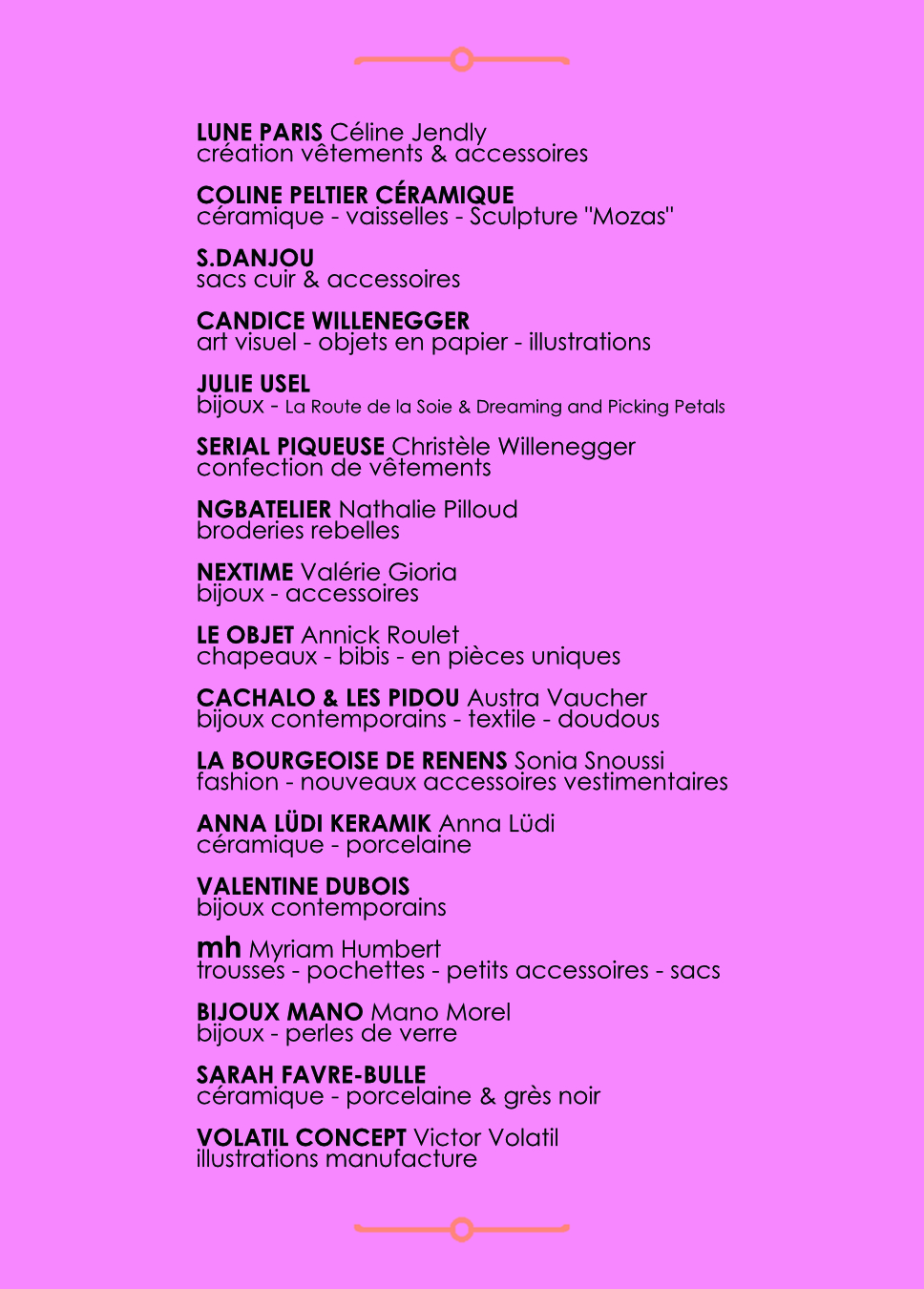 LUNE PARIS Céline Jendly
création vêtements & accessoires

COLINE PELTIER CÉRAMIQUE
céramique - vaisselles - Sculpture "Mozas"

S.DANJOU
sacs cuir & accessoires

CANDICE WILLENEGGER
art visuel - objets en papier - illustrations

JULIE USEL
bijoux - La Route de la Soie & Dreaming and Picking Petals

SERIAL PIQUEUSE Christèle Willenegger
confection de vêtements

NGBATELIER Nathalie Pilloud
broderies rebelles

NEXTIME Valérie Gioria
bijoux - accessoires

LE OBJET Annick Roulet
chapeaux - bibis - en pièces uniques

CACHALO & LES PIDOU Austra Vaucher
bijoux contemporains - textile - doudous

LA BOURGEOISE DE RENENS Sonia Snoussi
fashion - nouveaux accessoires vestimentaires

ANNA LÜDI KERAMIK Anna Lüdi
céramique - porcelaine

VALENTINE DUBOIS
bijoux contemporains

mh Myriam Humbert
trousses - pochettes - petits accessoires - sacs

BIJOUX MANO Mano Morel
bijoux - perles de verre

SARAH FAVRE-BULLE
céramique - porcelaine & grès noir

VOLATIL CONCEPT Victor Volatil
illustrations manufacture